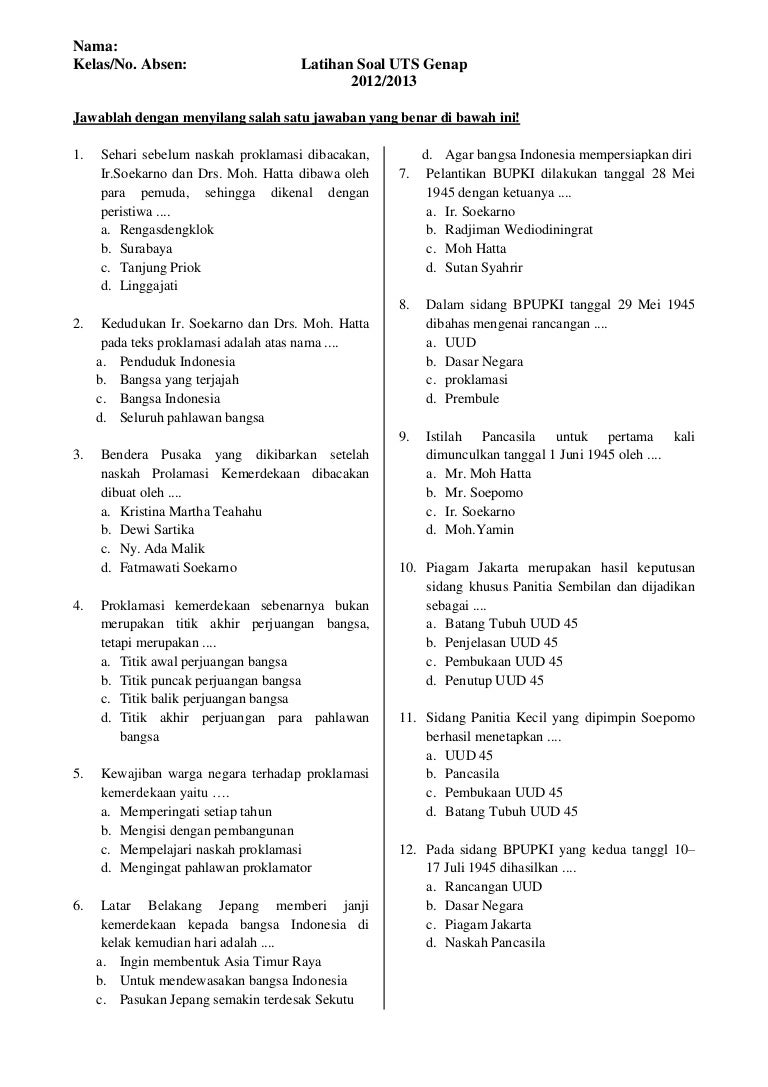 Nama:
Kelas/No. Absen:

Latihan Soal UTS Genap
2012/2013

Jawablah dengan menyilang salah satu jawaban yang benar di bawah ini!

1. Sehari sebelum naskah proklamasi dibacakan, Ir.Soekarno dan Drs. Moh. Hatta dibawa oleh para pemuda, sehingga dikenal dengan peristiwa ....
a. Rengasdengklok
b. Surabaya
c. Tanjung Priok
d. Linggajati

2. Kedudukan Ir. Soekarno dan Drs. Moh. Hatta pada teks proklamasi adalah atas nama ....
a. Penduduk Indonesia
b. Bangsa yang terjajah
c. Bangsa Indonesia
d. Seluruh pahlawan bangsa

3. Bendera Pusaka yang dikibarkan setelah naskah Prolamasi Kemerdekaan dibacakan dibuat oleh ....
a. Kristina Martha Teahahu
b. Dewi Sartika
c. Ny. Ada Malik
d. Fatmawati Soekarno

4. Proklamasi kemerdekaan sebenarnya bukan merupakan titik akhir perjuangan bangsa, tetapi merupakan ....
a. Titik awal perjuangan bangsa
b. Titik puncak perjuangan bangsa
c. Titik balik perjuangan bangsa
d. Titik akhir perjuangan para pahlawan bangsa

5. Kewajiban warga negara terhadap proklamasi kemerdekaan yaitu ….
a. Memperingati setiap tahun
b. Mengisi dengan pembangunan
c. Mempelajari naskah proklamasi
d. Mengingat pahlawan proklamator

6. Latar Belakang Jepang memberi janji kemerdekaan kepada bangsa Indonesia di kelak kemudian hari adalah ....
a. Ingin membentuk Asia Timur Raya
b. Untuk mendewasakan bangsa Indonesia
c. Pasukan Jepang semakin terdesak Sekutu
d. Agar bangsa Indonesia mempersiapkan diri

7. Pelantikan BUPKI dilakukan tanggal 28 Mei 1945 dengan ketuanya ....
a. Ir. Soekarno
b. Radjiman Wediodiningrat
c. Moh Hatta
d. Sutan Syahrir

8. Dalam sidang BPUPKI tanggal 29 Mei 1945 dibahas mengenai rancangan ....
a. UUD
b. Dasar Negara
c. proklamasi
d. Prembule

9. Istilah Pancasila untuk pertama kali dimunculkan tanggal 1 Juni 1945 oleh ....
a. Mr. Moh Hatta
b. Mr. Soepomo
c. Ir. Soekarno
d. Moh.Yamin

10. Piagam Jakarta merupakan hasil keputusan sidang khusus Panitia Sembilan dan dijadikan sebagai ....
a. Batang Tubuh UUD 45
b. Penjelasan UUD 45
c. Pembukaan UUD 45
d. Penutup UUD 45

11. Sidang Panitia Kecil yang dipimpin Soepomo berhasil menetapkan ....
a. UUD 45
b. Pancasila
c. Pembukaan UUD 45
d. Batang Tubuh UUD 45

12. Pada sidang BPUPKI yang kedua tanggl 10–17 Juli 1945 dihasilkan ....
a. Rancangan UUD
b. Dasar Negara
c. Piagam Jakarta
d. Naskah Pancasila